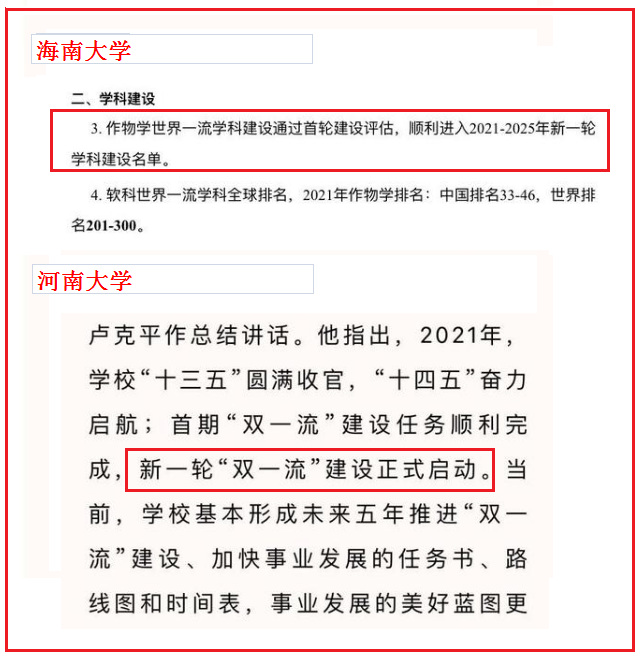 海南大学

二、学科建设

3. 作物学世界一流学科建设通过首轮建设评估，顺利进入2021-2025年新一轮学科建设名单。

4. 软科世界一流学科全球排名，2021年作物学排名：中国排名33-46，世界排名201-300。

河南大学

卢克平作总结讲话。他指出，2021年，学校“十三五”圆满收官，“十四五”奋力启航；首期“双一流”建设任务顺利完成，新一轮“双一流”建设正式启动。当前，学校基本形成未来五年推进“双一流”建设、加快事业发展的任务书、路线图和时间表，事业发展的美好蓝图更